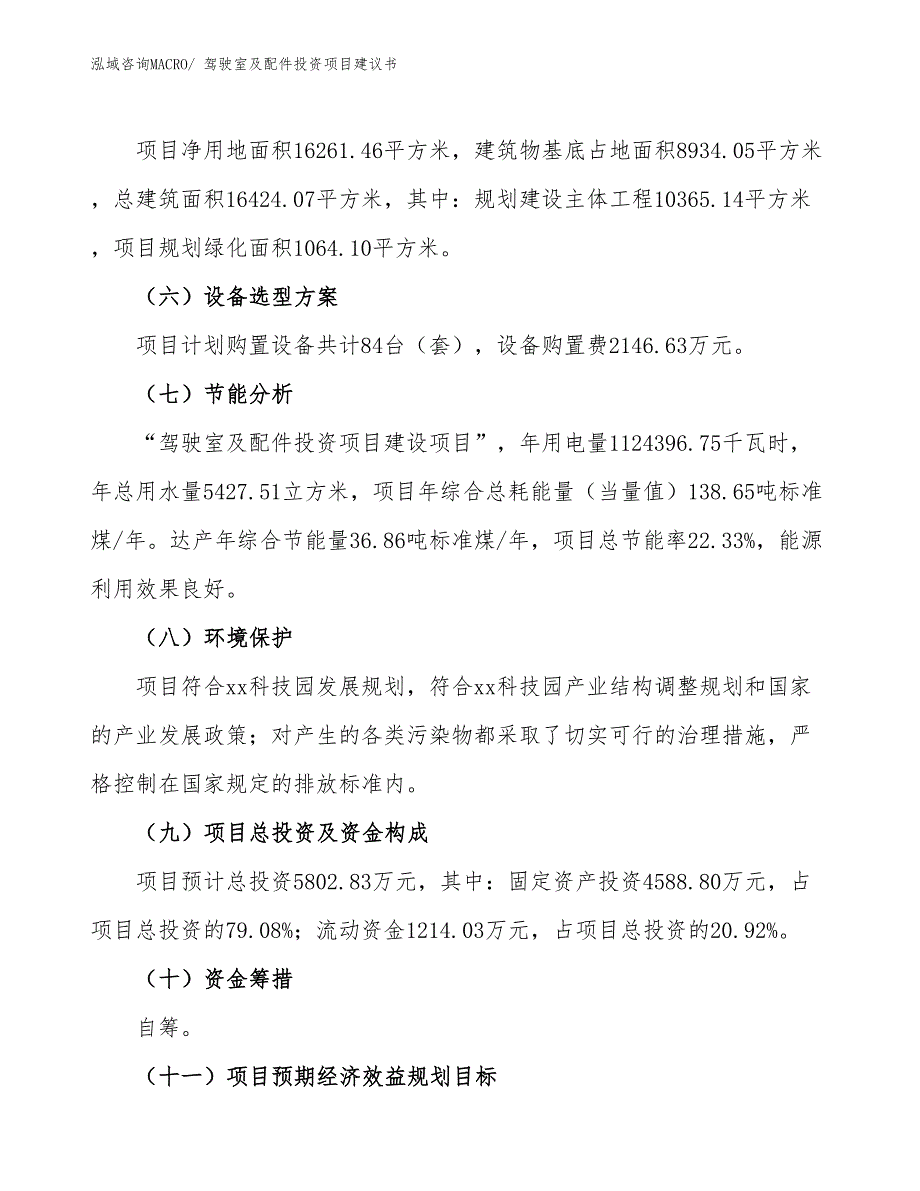 泓域咨询MACRO/ 驾驶室及配件投资项目建议书

项目净用地面积16261.46平方米，建筑物基底占地面积8934.05平方米，总建筑面积16424.07平方米，其中：规划建设主体工程10365.14平方米，项目规划绿化面积1064.10平方米。

（六）设备选型方案

项目计划购置设备共计84台（套），设备购置费2146.63万元。

（七）节能分析

“驾驶室及配件投资项目建设项目”，年用电量1124396.75千瓦时，年总用水量5427.51立方米，项目年综合总耗能量（当量值）138.65吨标准煤/年。达产年综合节能量36.86吨标准煤/年，项目总节能率22.33%，能源利用效果良好。

（八）环境保护

项目符合xx科技园发展规划，符合xx科技园产业结构调整规划和国家的产业发展政策；对产生的各类污染物都采取了切实可行的治理措施，严格控制在国家规定的排放标准内。

（九）项目总投资及资金构成

项目预计总投资5802.83万元，其中：固定资产投资4588.80万元，占项目总投资的79.08%；流动资金1214.03万元，占项目总投资的20.92%。

（十）资金筹措

自筹。

（十一）项目预期经济效益规划目标